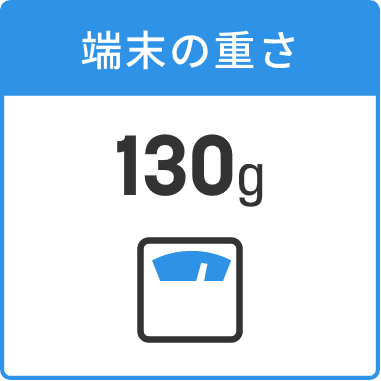 端末の重さ

130g